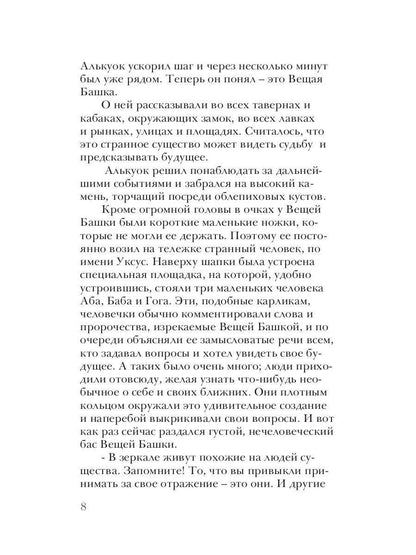 Алькуок ускорил шаг и через несколько минут был уже рядом. Теперь он понял – это Вещая Башка.

О ней рассказывали во всех тавернах и кабаках, окружающих замок, во всех лавках и рынках, улицах и площадях. Считалось, что это странное существо может видеть судьбу и предсказывать будущее.

Алькуок решил понаблюдать за дальнейшими событиями и забрался на высокий камень, торчащий посреди облепиховых кустов.

Кроме огромной головы в очках у Вещей Башки были короткие маленькие ножки, которые не могли ее держать. Поэтому ее постоянно возил на тележке странный человек, по имени Уксус. Наверху шапки была устроена специальная площадка, на которой, удобно устроившись, стояли три маленьких человека Аба, Баба и Гога. Эти, подобные карликам, человечки обычно комментировали слова и пророчества, изрекаемые Вещей Башкой, и по очереди объясняли ее замысловатые речи всем, кто задавал вопросы и хотел увидеть свое будущее. А таких было очень много; люди приходили отовсюду, желая узнать что-нибудь необычное о себе и своих ближних. Они плотным кольцом окружали это удивительное создание и наперебой выкрикивали свои вопросы. И вот как раз сейчас раздался густой, нечеловеческий бас Вещей Башки.

- В зеркале живут похожие на людей существа. Запомните! То, что вы привыкли принимать за свое отражение – это они. И другие

8